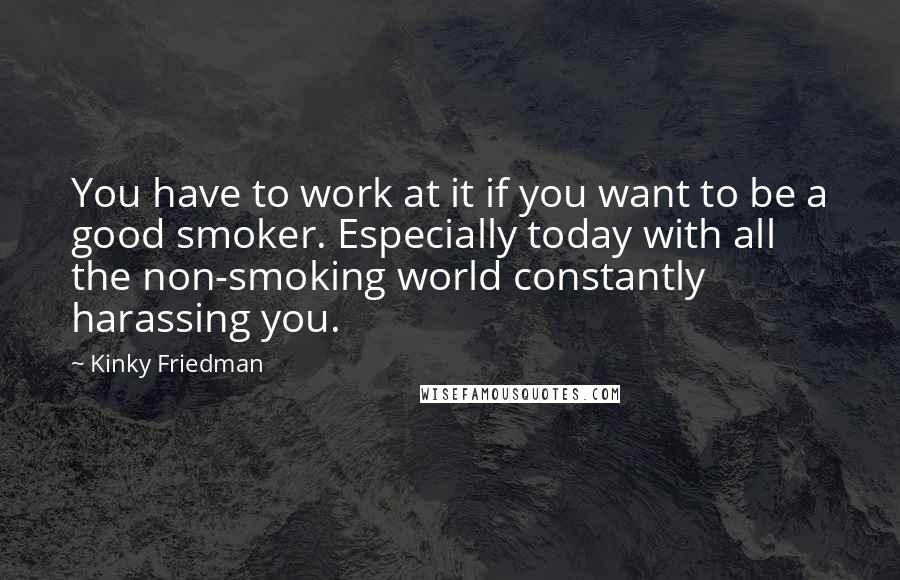 You have to work at it if you want to be a good smoker. Especially today with all the non-smoking world constantly harassing you.

~ Kinky Friedman

WISEFAMOUSQUOTES.COM